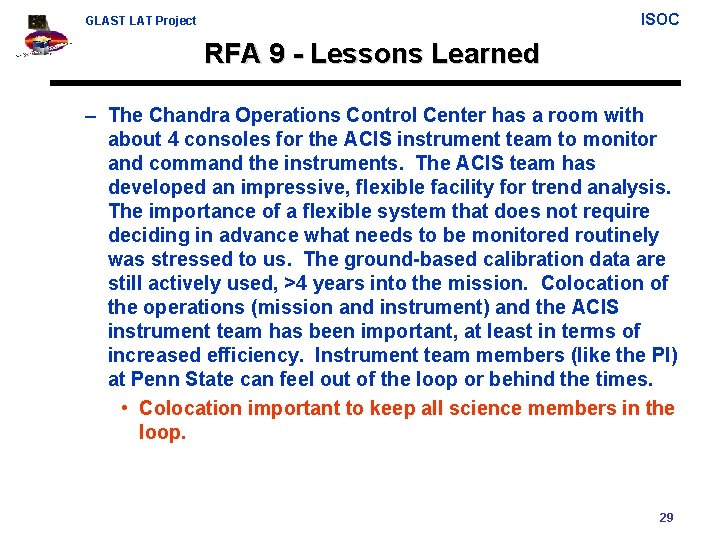 GLAST LAT Project

ISOC

RFA 9 - Lessons Learned

– The Chandra Operations Control Center has a room with about 4 consoles for the ACIS instrument team to monitor and command the instruments. The ACIS team has developed an impressive, flexible facility for trend analysis. The importance of a flexible system that does not require deciding in advance what needs to be monitored routinely was stressed to us. The ground-based calibration data are still actively used, >4 years into the mission. Colocation of the operations (mission and instrument) and the ACIS instrument team has been important, at least in terms of increased efficiency. Instrument team members (like the PI) at Penn State can feel out of the loop or behind the times.

• Colocation important to keep all science members in the loop.

29